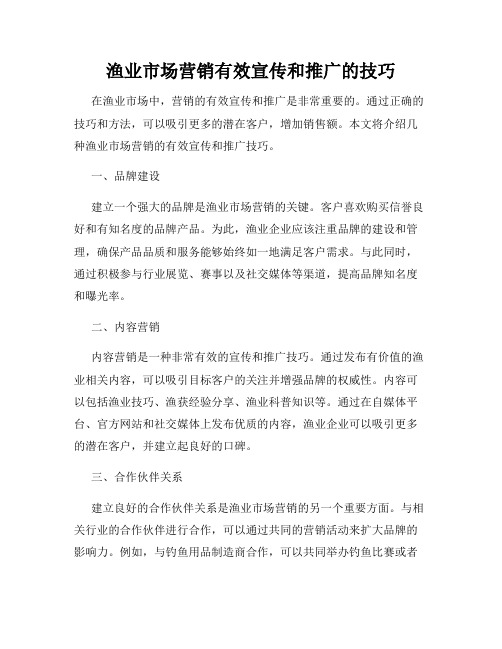 渔业市场营销有效宣传和推广的技巧

在渔业市场中，营销的有效宣传和推广是非常重要的。通过正确的技巧和方法，可以吸引更多的潜在客户，增加销售额。本文将介绍几种渔业市场营销的有效宣传和推广技巧。

一、品牌建设

建立一个强大的品牌是渔业市场营销的关键。客户喜欢购买信誉良好和有知名度的品牌产品。为此，渔业企业应该注重品牌的建设和管理，确保产品品质和服务能够始终如一地满足客户需求。与此同时，通过积极参与行业展览、赛事以及社交媒体等渠道，提高品牌知名度和曝光率。

二、内容营销

内容营销是一种非常有效的宣传和推广技巧。通过发布有价值的渔业相关内容，可以吸引目标客户的关注并增强品牌的权威性。内容可以包括渔业技巧、渔获经验分享、渔业科普知识等。通过在自媒体平台、官方网站和社交媒体上发布优质的内容，渔业企业可以吸引更多的潜在客户，并建立起良好的口碑。

三、合作伙伴关系

建立良好的合作伙伴关系是渔业市场营销的另一个重要方面。与相关行业的合作伙伴进行合作，可以通过共同的营销活动来扩大品牌的影响力。例如，与钓鱼用品制造商合作，可以共同举办钓鱼比赛或者